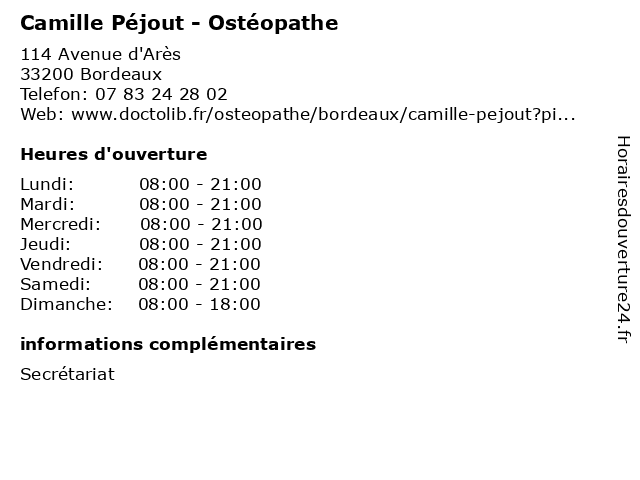 Camille Péjout - Ostéopathe

114 Avenue d'Arès
33200 Bordeaux
Telefon: 07 83 24 28 02
Web: www.doctolib.fr/osteopathe/bordeaux/camille-pejout?pi...

Heures d'ouverture

Lundi: 08:00 - 21:00
Mardi: 08:00 - 21:00
Mercredi: 08:00 - 21:00
Jeudi: 08:00 - 21:00
Vendredi: 08:00 - 21:00
Samedi: 08:00 - 21:00
Dimanche: 08:00 - 18:00

informations complémentaires

Secrétariat

Horairesdouverture24.fr